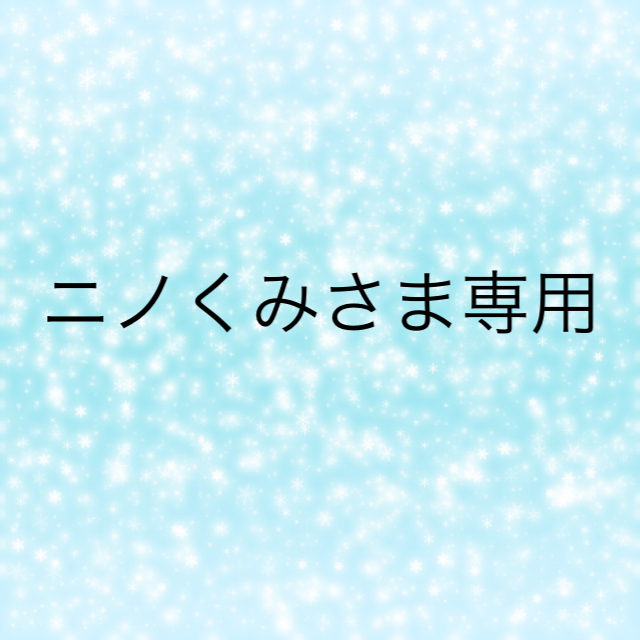 ニノくみさま専用